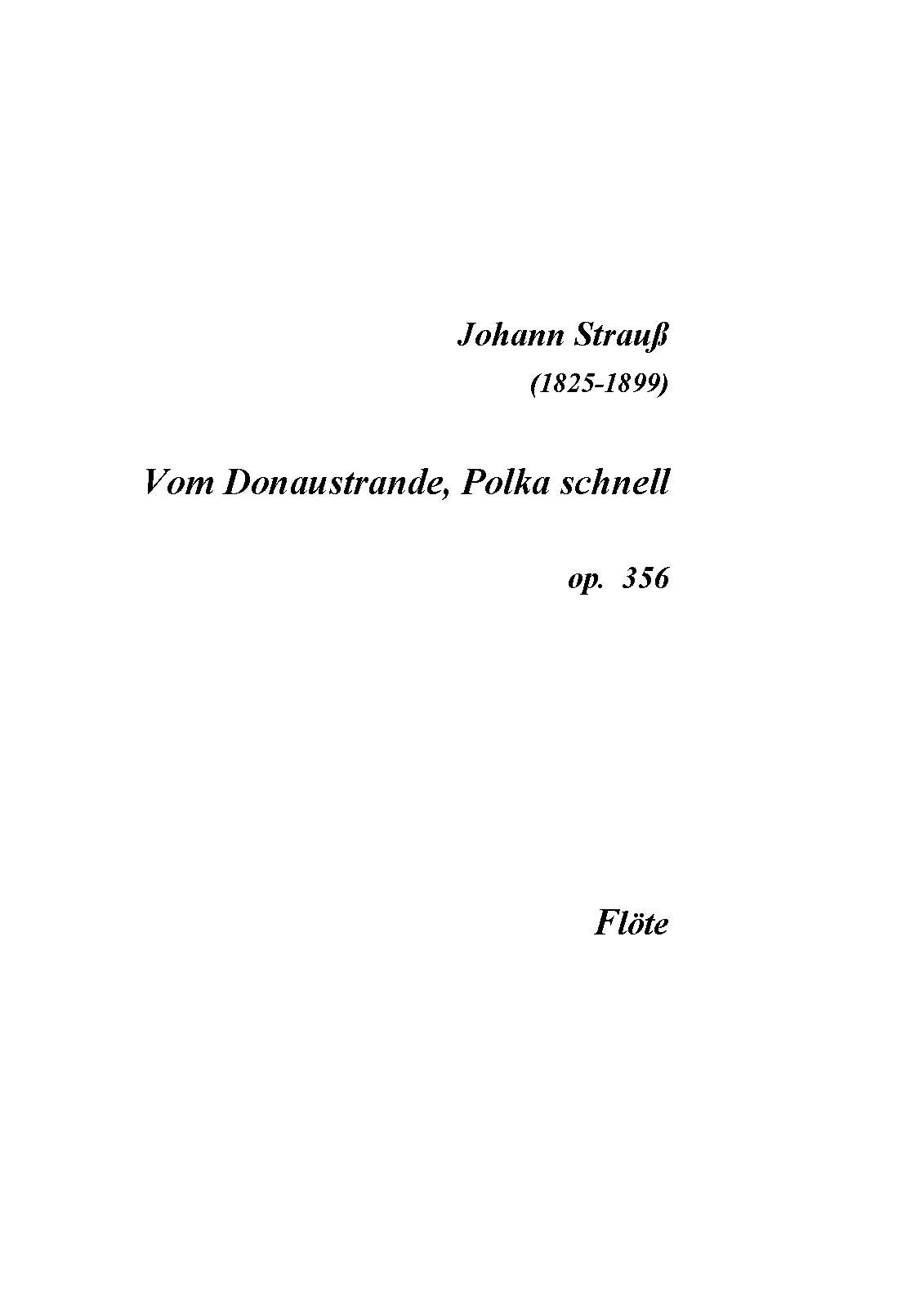 Johann Strauß

(1825-1899)

Vom Donaustrande, Polka schnell

op. 356

Flöte